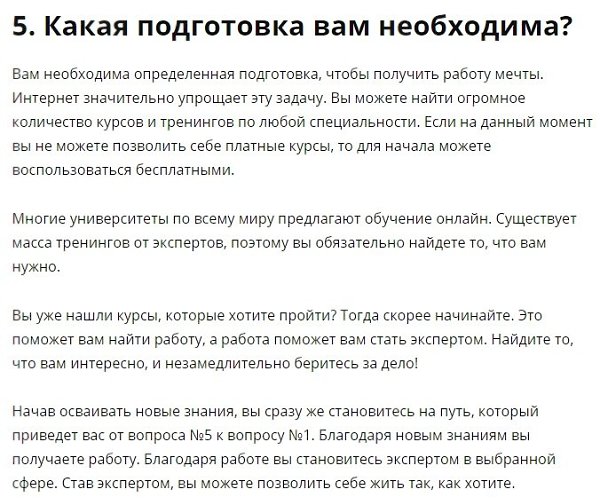 5. Какая подготовка вам необходима?

Вам необходима определенная подготовка, чтобы получить работу мечты. Интернет значительно упрощает эту задачу. Вы можете найти огромное количество курсов и тренингов по любой специальности. Если на данный момент вы не можете позволить себе платные курсы, то для начала можете воспользоваться бесплатными.

Многие университеты по всему миру предлагают обучение онлайн. Существует масса тренингов от экспертов, поэтому вы обязательно найдете то, что вам нужно.

Вы уже нашли курсы, которые хотите пройти? Тогда скорее начинайте. Это поможет вам найти работу, а работа поможет вам стать экспертом. Найдите то, что вам интересно, и незамедлительно беритесь за дело!

Начав осваивать новые знания, вы сразу же становитесь на путь, который приведет вас от вопроса №5 к вопросу №1. Благодаря новым знаниям вы получаете работу. Благодаря работе вы становитесь экспертом в выбранной сфере. Став экспертом, вы можете позволить себе жить так, как хотите.